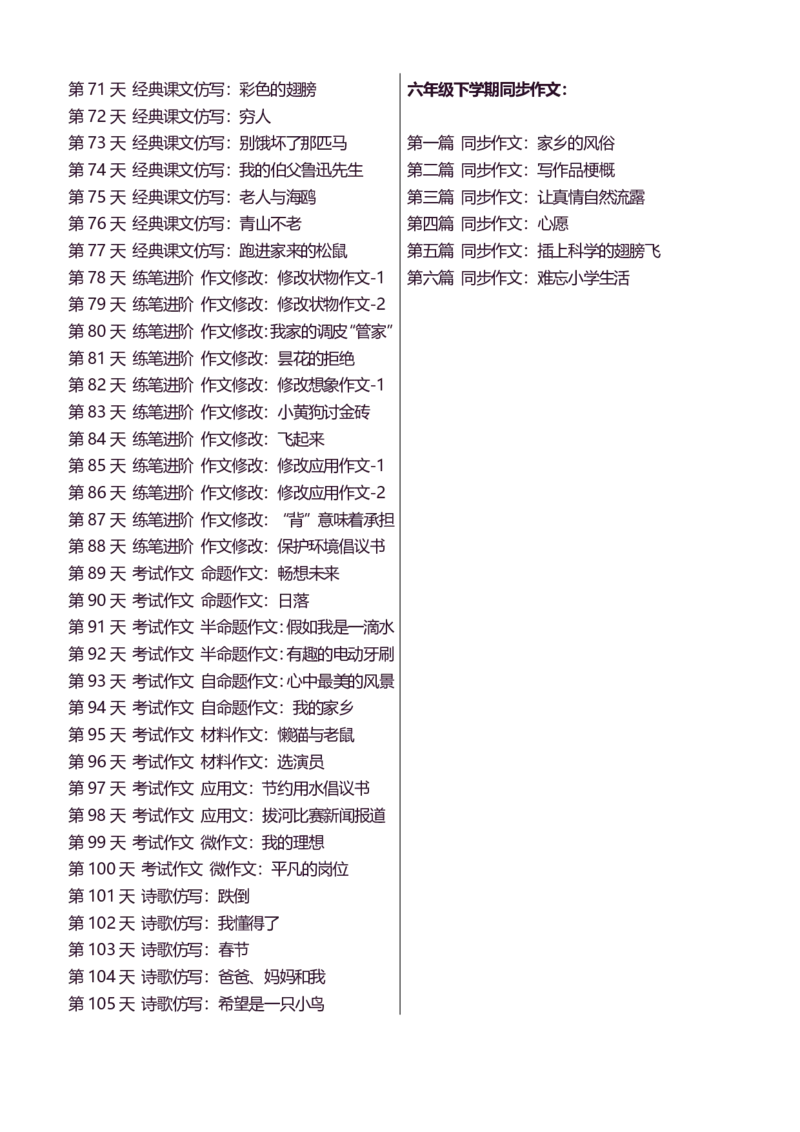 第 71 天 经典课文仿写：彩色的翅膀
第 72 天 经典课文仿写：穷人
第 73 天 经典课文仿写：别饿坏了那匹马
第 74 天 经典课文仿写：我的伯父鲁迅先生
第 75 天 经典课文仿写：老人与海鸥
第 76 天 经典课文仿写：青山不老
第 77 天 经典课文仿写：跑进家来的松鼠
第 78 天 练笔进阶 作文修改：修改状物作文-1
第 79 天 练笔进阶 作文修改：修改状物作文-2
第 80 天 练笔进阶 作文修改：我家的调皮“管家”
第 81 天 练笔进阶 作文修改：昙花的拒绝
第 82 天 练笔进阶 作文修改：修改想象作文-1
第 83 天 练笔进阶 作文修改：小黄狗讨金砖
第 84 天 练笔进阶 作文修改：飞起来
第 85 天 练笔进阶 作文修改：修改应用作文-1
第 86 天 练笔进阶 作文修改：修改应用作文-2
第 87 天 练笔进阶 作文修改：“背”意味着承担
第 88 天 练笔进阶 作文修改：保护环境倡议书
第 89 天 考试作文 命题作文：畅想未来
第 90 天 考试作文 命题作文：日落
第 91 天 考试作文 半命题作文：假如我是一滴水
第 92 天 考试作文 半命题作文：有趣的电动牙刷
第 93 天 考试作文 自命题作文：心中最美的风景
第 94 天 考试作文 自命题作文：我的家乡
第 95 天 考试作文 材料作文：懒猫与老鼠
第 96 天 考试作文 材料作文：选演员
第 97 天 考试作文 应用文：节约用水倡议书
第 98 天 考试作文 应用文：拔河比赛新闻报道
第 99 天 考试作文 微作文：我的理想
第 100 天 考试作文 微作文：平凡的岗位
第 101 天 诗歌仿写：跌倒
第 102 天 诗歌仿写：我懂得了
第 103 天 诗歌仿写：春节
第 104 天 诗歌仿写：爸爸、妈妈和我
第 105 天 诗歌仿写：希望是一只小鸟

六年级下学期同步作文：

第一篇 同步作文：家乡的风俗
第二篇 同步作文：写作品梗概
第三篇 同步作文：让真情自然流露
第四篇 同步作文：心愿
第五篇 同步作文：插上科学的翅膀飞
第六篇 同步作文：难忘小学生活